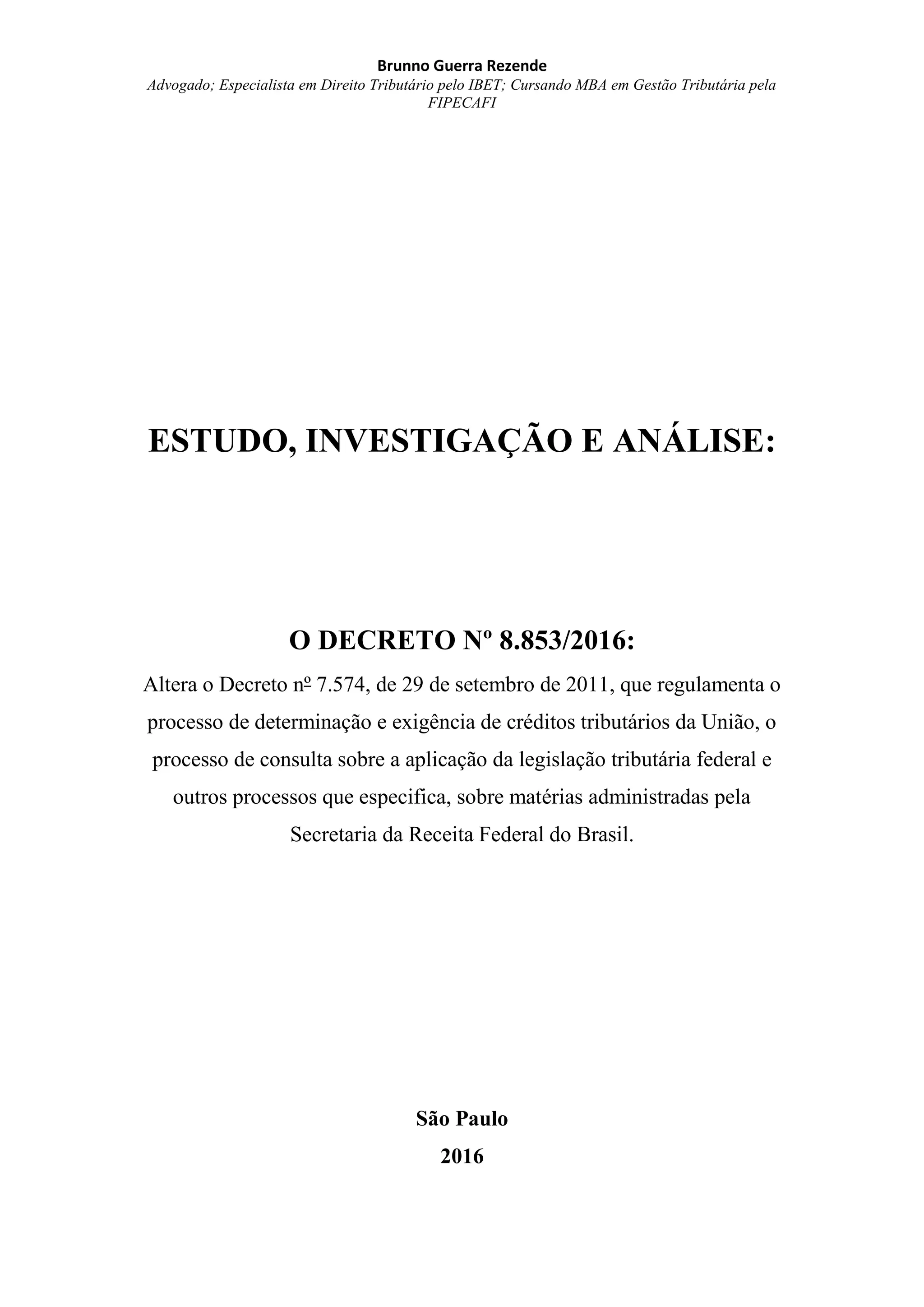 Brunno Guerra Rezende
Advogado; Especialista em Direito Tributário pelo IBET; Cursando MBA em Gestão Tributária pela FIPECAFI

ESTUDO, INVESTIGAÇÃO E ANÁLISE:

O DECRETO Nº 8.853/2016:
Altera o Decreto nº 7.574, de 29 de setembro de 2011, que regulamenta o processo de determinação e exigência de créditos tributários da União, o processo de consulta sobre a aplicação da legislação tributária federal e outros processos que especifica, sobre matérias administradas pela Secretaria da Receita Federal do Brasil.

São Paulo
2016